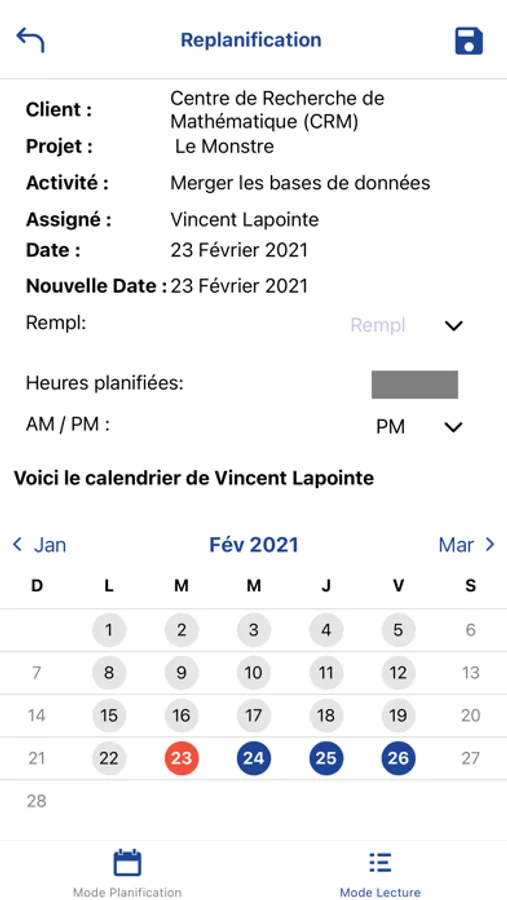 Replanification

Client : Centre de Recherche de Mathématique (CRM)
Projet : Le Monstre
Activité : Merger les bases de données
Assigné : Vincent Lapointe
Date : 23 Février 2021
Nouvelle Date : 23 Février 2021
Rempl: Rempl
Heures planifiées:
AM / PM : PM

Voici le calendrier de Vincent Lapointe

< Jan Fév 2021 Mar >

| D | L | M | M | J | V | S |
|---|---|---|---|---|---|---|
| | 1 | 2 | 3 | 4 | 5 | 6 |
| 7 | 8 | 9 | 10 | 11 | 12 | 13 |
| 14 | 15 | 16 | 17 | 18 | 19 | 20 |
| 21 | 22 | 23 | 24 | 25 | 26 | 27 |
| 28 | | | | | | |

Mode Planification
Mode Lecture